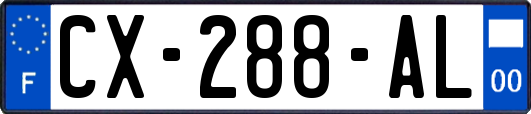 F
CX-288-AL
00